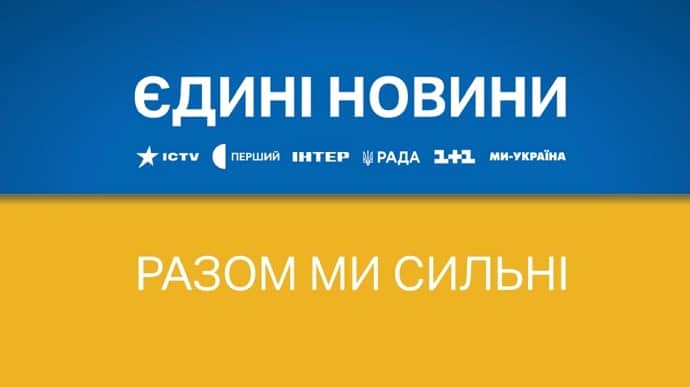 ЄДИНІ НОВИНИ

ICTV ПЕРШИЙ ІНТЕР РАДА 1+1 МИ-УКРАЇНА

РАЗОМ МИ СИЛЬНІ